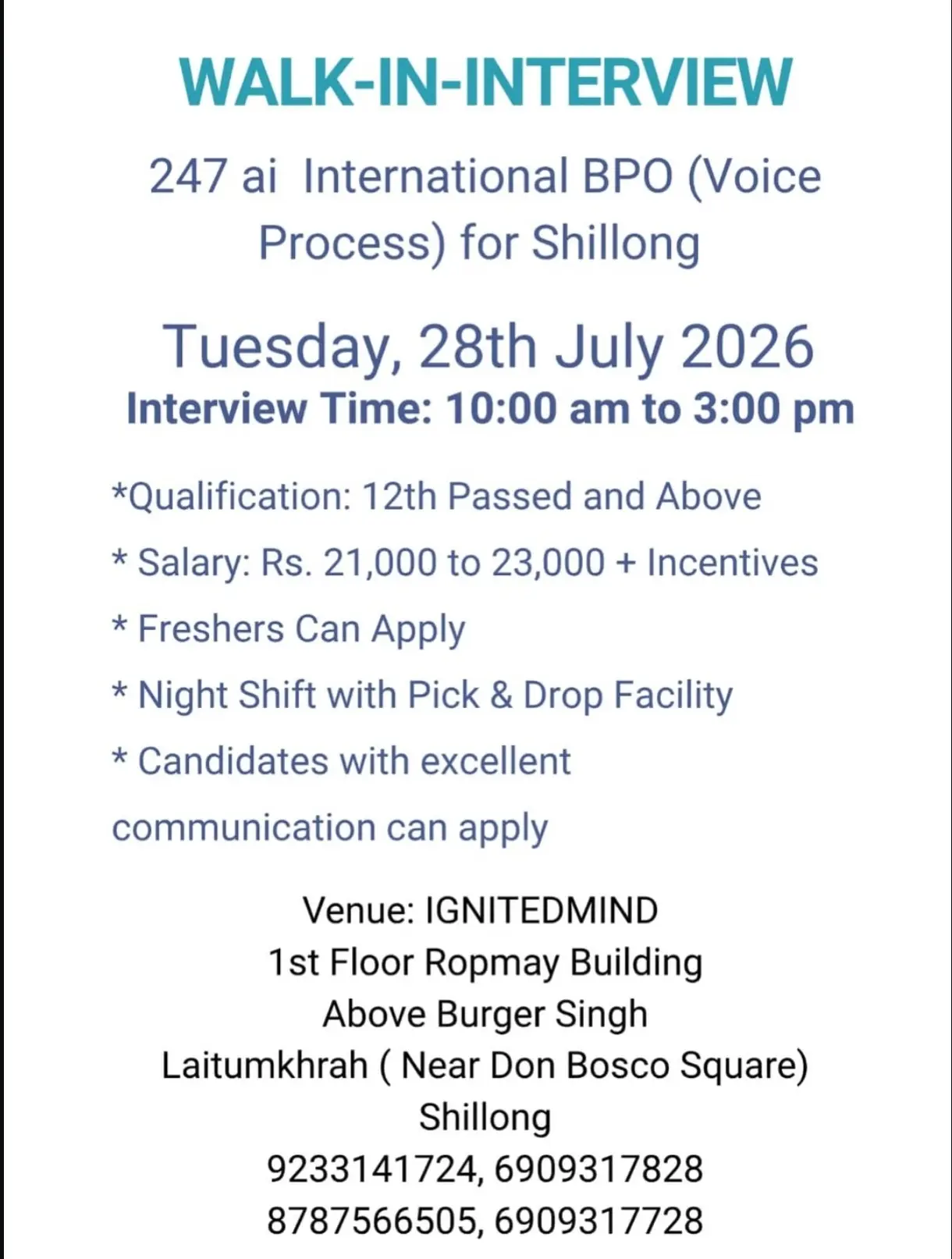 WALK-IN-INTERVIEW

247 ai International BPO (Voice Process) for Shillong

Tuesday, 28th July 2026

Interview Time: 10:00 am to 3:00 pm

*Qualification: 12th Passed and Above

* Salary: Rs. 21,000 to 23,000 + Incentives

* Freshers Can Apply

* Night Shift with Pick & Drop Facility

* Candidates with excellent communication can apply

Venue: IGNITEDMIND
1st Floor Ropmay Building
Above Burger Singh
Laitumkhrah ( Near Don Bosco Square)
Shillong
9233141724, 6909317828
8787566505, 6909317728